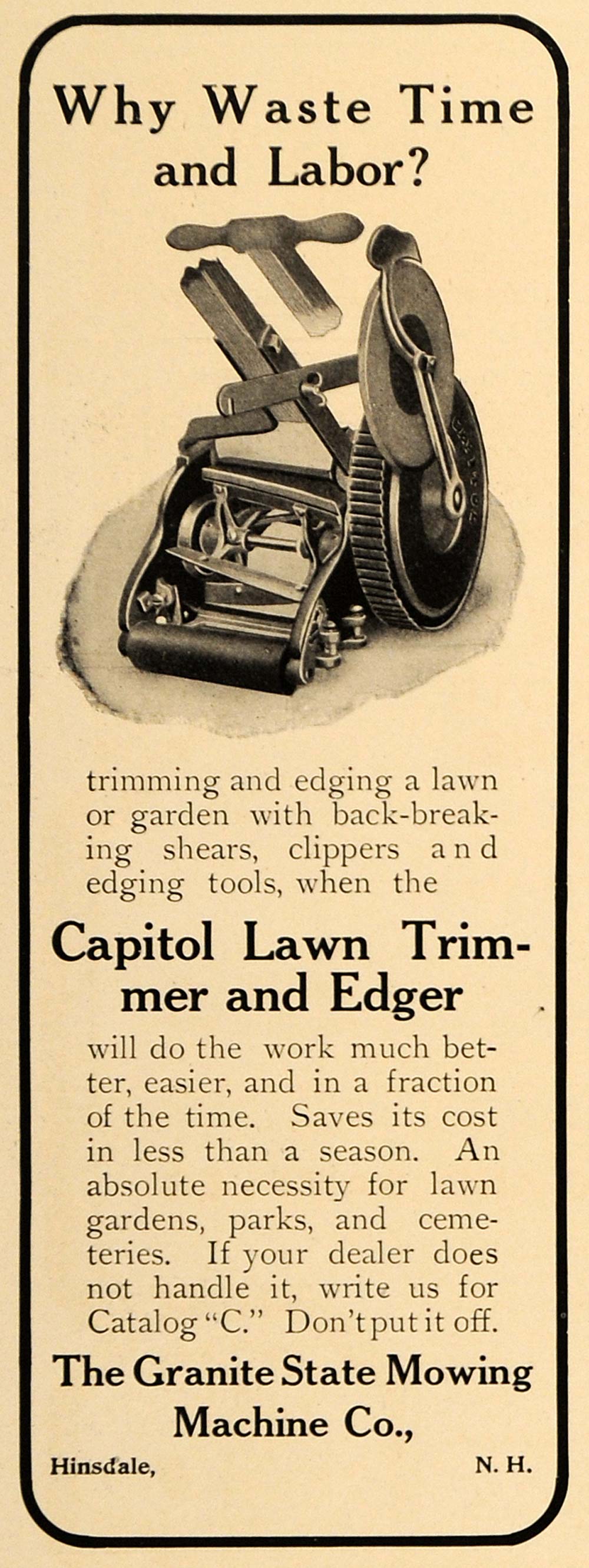 Why Waste Time and Labor?

CAPITOL

trimming and edging a lawn or garden with back-breaking shears, clippers and edging tools, when the

Capitol Lawn Trimmer and Edger

will do the work much better, easier, and in a fraction of the time. Saves its cost in less than a season. An absolute necessity for lawn gardens, parks, and cemeteries. If your dealer does not handle it, write us for Catalog "C." Don't put it off.

The Granite State Mowing Machine Co.,

Hinsdale, N. H.